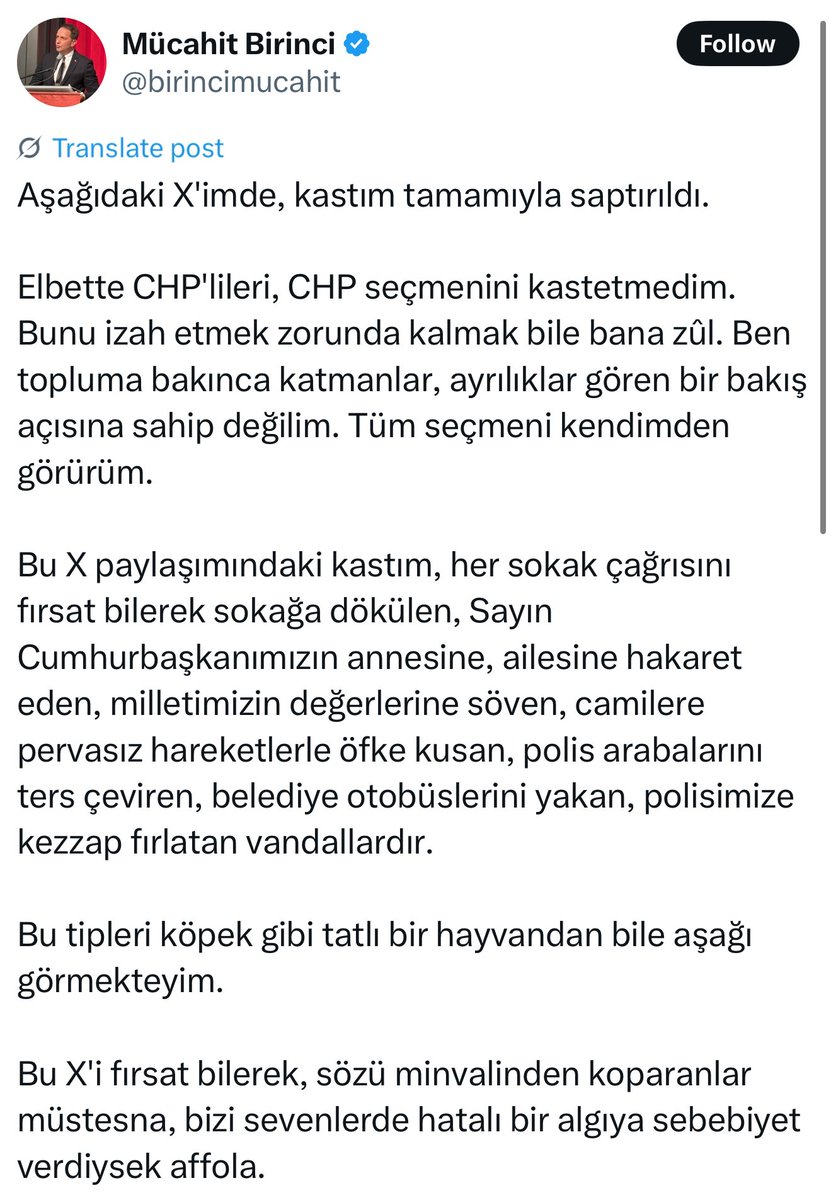 Mücahit Birinci
@birincimucahit

Follow

Translate post

Aşağıdaki X'imde, kastım tamamıyla saptırıldı.

Elbette CHP'lileri, CHP seçmenini kastetmedim. Bunu izah etmek zorunda kalmak bile bana zûl. Ben topluma bakınca katmanlar, ayrılıklar gören bir bakış açısına sahip değilim. Tüm seçmeni kendimden görürüm.

Bu X paylaşımındaki kastım, her sokak çağrısını fırsat bilerek sokağa dökülen, Sayın Cumhurbaşkanımızın annesine, ailesine hakaret eden, milletimizin değerlerine söven, camilere pervasız hareketlerle öfke kusan, polis arabalarını ters çeviren, belediye otobüslerini yakan, polisimize kezzap fırlatan vandallardır.

Bu tipleri köpek gibi tatlı bir hayvandan bile aşağı görmekteyim.

Bu X'i fırsat bilerek, sözü minvalinden koparanlar müstesna, bizi sevenlerde hatalı bir algıya sebebiyet verdiysek affola.